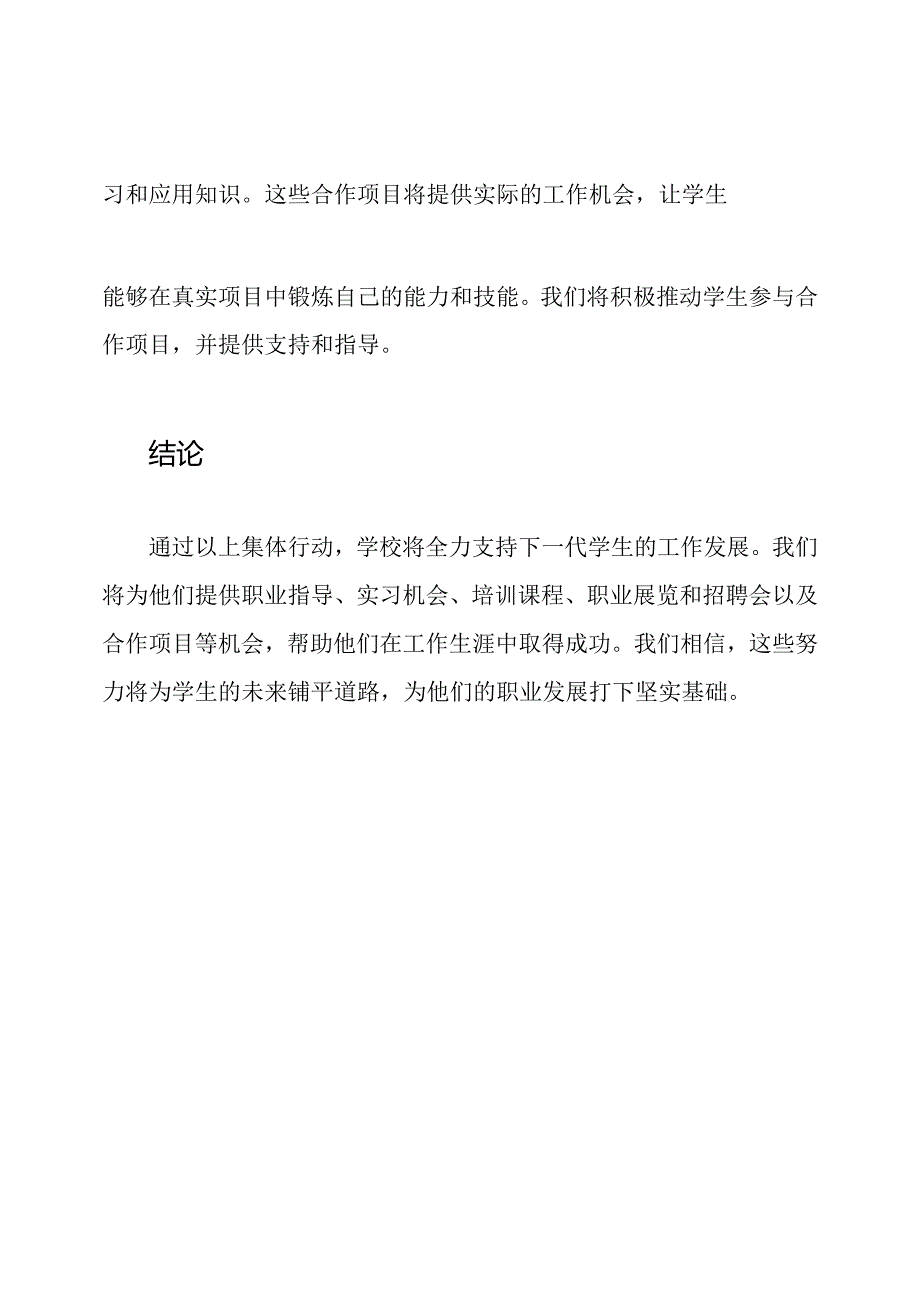 习和应用知识。这些合作项目将提供实际的工作机会，让学生

能够在真实项目中锻炼自己的能力和技能。我们将积极推动学生参与合作项目，并提供支持和指导。

结论

通过以上集体行动，学校将全力支持下一代学生的工作发展。我们将为他们提供职业指导、实习机会、培训课程、职业展览和招聘会以及合作项目等机会，帮助他们在工作生涯中取得成功。我们相信，这些努力将为学生的未来铺平道路，为他们的职业发展打下坚实基础。